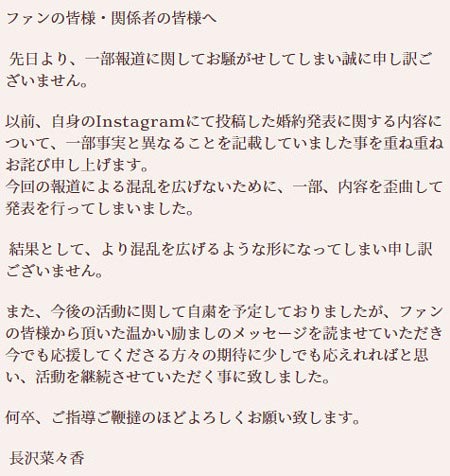 ファンの皆様・関係者の皆様へ

先日より、一部報道に関してお騒がせしてしまい誠に申し訳ございません。

以前、自身のInstagramにて投稿した婚約発表に関する内容について、一部事実と異なることを記載していました事を重ね重ねお詫び申し上げます。
今回の報道による混乱を広げないために、一部、内容を歪曲して発表を行ってしまいました。

結果として、より混乱を広げるような形になってしまい申し訳ございません。

また、今後の活動に関して自粛を予定しておりましたが、ファンの皆様から頂いた温かい励ましのメッセージを読ませていただき今でも応援してくださる方々の期待に少しでも応えれればと思い、活動を継続させていただく事に致しました。

何卒、ご指導ご鞭撻のほどよろしくお願い致します。

長沢菜々香